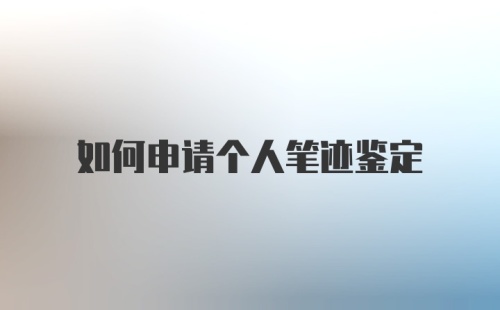 如何申请个人笔迹鉴定